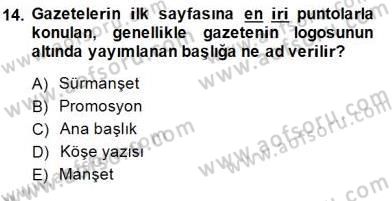 14. Gazetelerin ilk sayfasına en iri puntolarla konulan, genellikle gazetenin logosunun altında yayımlanan başlığa ne ad verilir?

A) Sürmanşet
B) Promosyon
C) Ana başlık
D) Köşe yazısı
E) Manşet

www.aofsoru.com